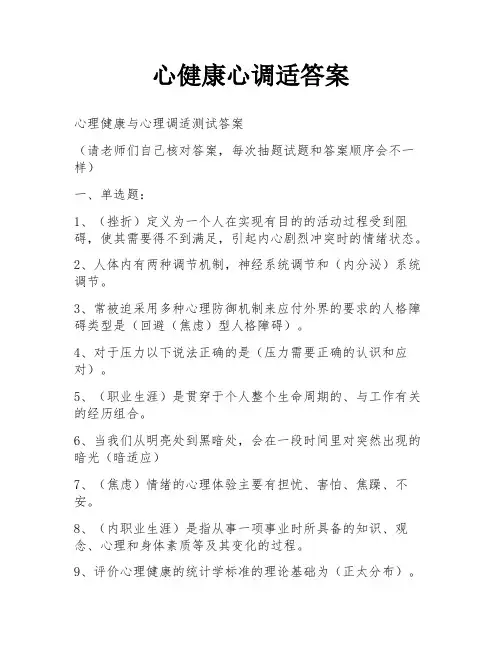 心健康心调适答案

心理健康与心理调适测试答案

（请老师们自己核对答案，每次抽题试题和答案顺序会不一样）

一、单选题：

1、（挫折）定义为一个人在实现有目的的活动过程受到阻碍，使其需要得不到满足，引起内心剧烈冲突时的情绪状态。

2、人体内有两种调节机制，神经系统调节和（内分泌）系统调节。

3、常被迫采用多种心理防御机制来应付外界的要求的人格障碍类型是（回避（焦虑）型人格障碍）。

4、对于压力以下说法正确的是（压力需要正确的认识和应对）。

5、（职业生涯）是贯穿于个人整个生命周期的、与工作有关的经历组合。

6、当我们从明亮处到黑暗处，会在一段时间里对突然出现的暗光（暗适应）

7、（焦虑）情绪的心理体验主要有担忧、害怕、焦躁、不安。

8、（内职业生涯）是指从事一项事业时所具备的知识、观念、心理和身体素质等及其变化的过程。

9、评价心理健康的统计学标准的理论基础为（正太分布）。